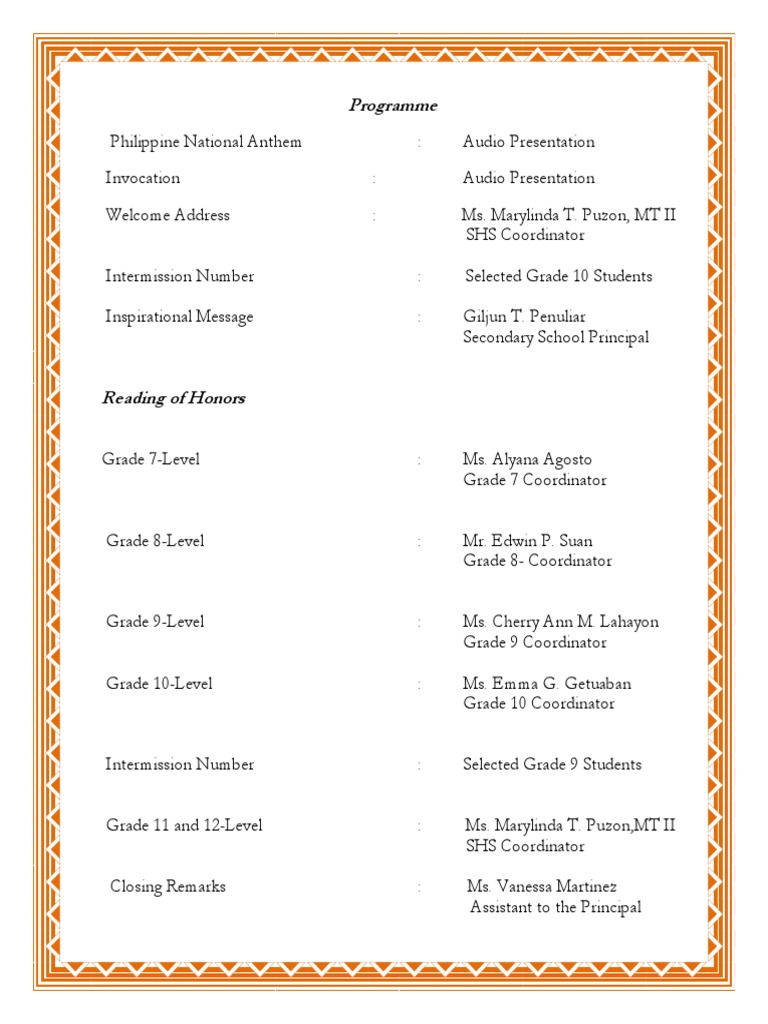 Programme

Philippine National Anthem : Audio Presentation

Invocation : Audio Presentation

Welcome Address : Ms. Marylinda T. Puzon, MT II
SHS Coordinator

Intermission Number : Selected Grade 10 Students

Inspirational Message : Giljun T. Penuliar
Secondary School Principal

Reading of Honors

Grade 7-Level : Ms. Alyana Agosto
Grade 7 Coordinator

Grade 8-Level : Mr. Edwin P. Suan
Grade 8- Coordinator

Grade 9-Level : Ms. Cherry Ann M. Lahayon
Grade 9 Coordinator

Grade 10-Level : Ms. Emma G. Getuaban
Grade 10 Coordinator

Intermission Number : Selected Grade 9 Students

Grade 11 and 12-Level : Ms. Marylinda T. Puzon,MT II
SHS Coordinator

Closing Remarks : Ms. Vanessa Martinez
Assistant to the Principal